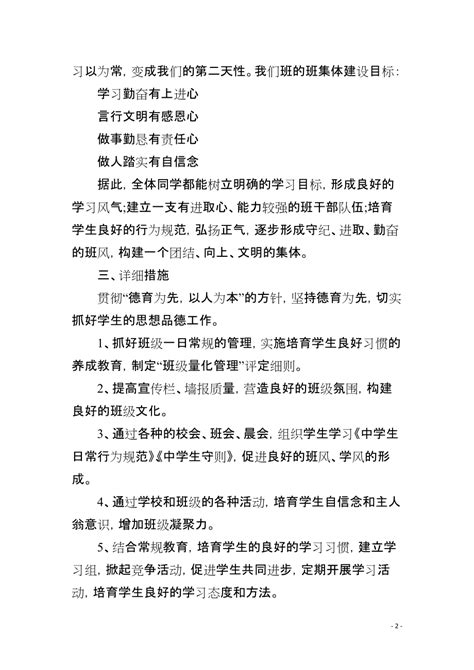 习以为常，变成我们的第二天性。我们班的班集体建设目标：

学习勤奋有上进心

言行文明有感恩心

做事勤恳有责任心

做人踏实有自信念

据此，全体同学都能树立明确的学习目标，形成良好的学习风气;建立一支有进取心、能力较强的班干部队伍;培育学生良好的行为规范，弘扬正气，逐步形成守纪、进取、勤奋的班风，构建一个团结、向上、文明的集体。

三、详细措施

贯彻“德育为先，以人为本”的方针，坚持德育为先，切实抓好学生的思想品德工作。

1、抓好班级一日常规的管理，实施培育学生良好习惯的养成教育，制定“班级量化管理”评定细则。

2、提高宣传栏、墙报质量，营造良好的班级氛围，构建良好的班级文化。

3、通过各种的校会、班会、晨会，组织学生学习《中学生日常行为规范》《中学生守则》，促进良好的班风、学风的形成。

4、通过学校和班级的各种活动，培育学生自信念和主人翁意识，增加班级凝聚力。

5、结合常规教育，培育学生的良好的学习习惯，建立学习组，掀起竞争活动，促进学生共同进步，定期开展学习活动，培育学生良好的学习态度和方法。

- 2 -